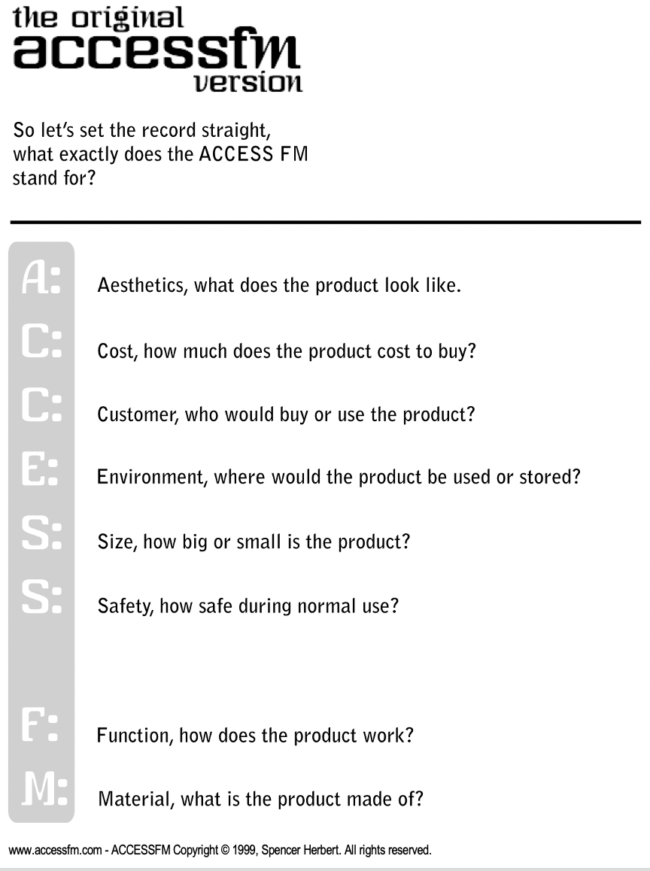 the original
accessfm
version

So let's set the record straight, what exactly does the ACCESS FM stand for?

A: Aesthetics, what does the product look like.

C: Cost, how much does the product cost to buy?

C: Customer, who would buy or use the product?

E: Environment, where would the product be used or stored?

S: Size, how big or small is the product?

S: Safety, how safe during normal use?

F: Function, how does the product work?

M: Material, what is the product made of?

www.accessfm.com - ACCESSFM Copyright © 1999, Spencer Herbert. All rights reserved.